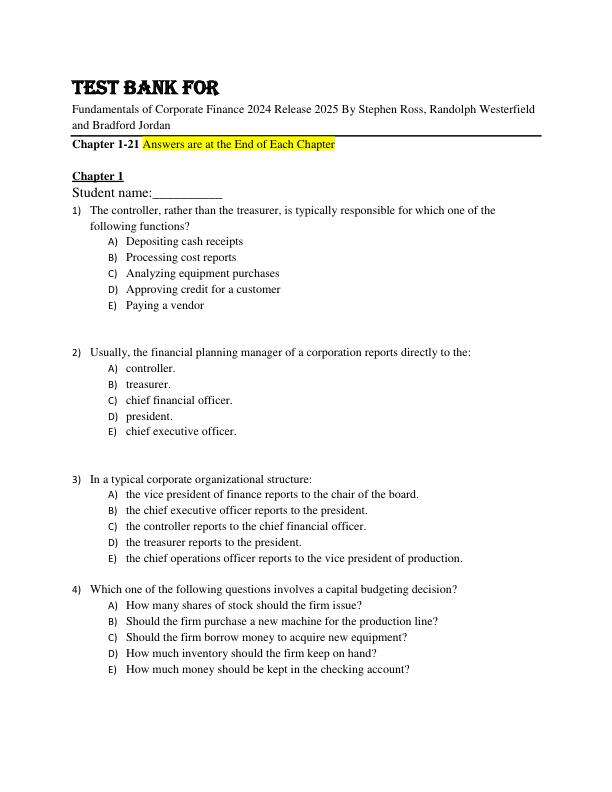 TEST BANK FOR

Fundamentals of Corporate Finance 2024 Release 2025 By Stephen Ross, Randolph Westerfield and Bradford Jordan

Chapter 1-21 Answers are at the End of Each Chapter

Chapter 1
Student name:__________

1) The controller, rather than the treasurer, is typically responsible for which one of the following functions?
A) Depositing cash receipts
B) Processing cost reports
C) Analyzing equipment purchases
D) Approving credit for a customer
E) Paying a vendor

2) Usually, the financial planning manager of a corporation reports directly to the:
A) controller.
B) treasurer.
C) chief financial officer.
D) president.
E) chief executive officer.

3) In a typical corporate organizational structure:
A) the vice president of finance reports to the chair of the board.
B) the chief executive officer reports to the president.
C) the controller reports to the chief financial officer.
D) the treasurer reports to the president.
E) the chief operations officer reports to the vice president of production.

4) Which one of the following questions involves a capital budgeting decision?
A) How many shares of stock should the firm issue?
B) Should the firm purchase a new machine for the production line?
C) Should the firm borrow money to acquire new equipment?
D) How much inventory should the firm keep on hand?
E) How much money should be kept in the checking account?